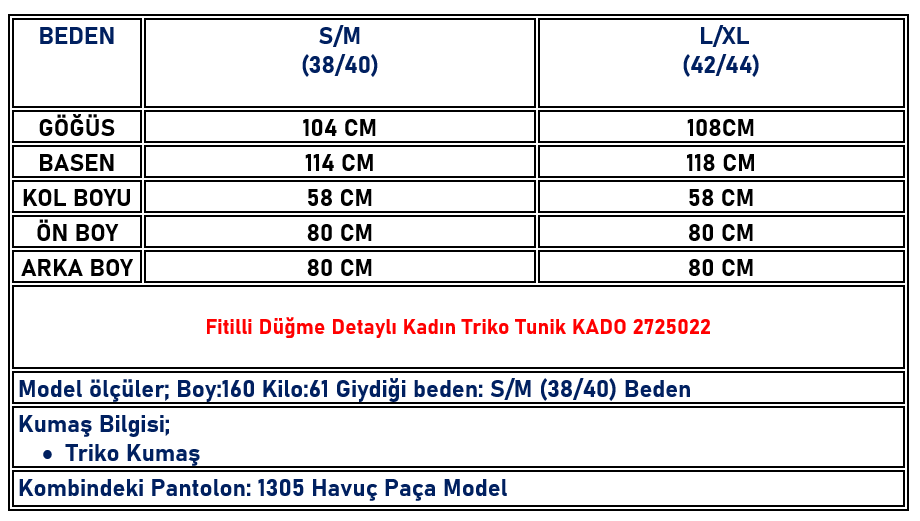 | BEDEN | S/M (38/40) | L/XL (42/44) |
|---|---|---|
| GÖĞÜS | 104 CM | 108CM |
| BASEN | 114 CM | 118 CM |
| KOL BOYU | 58 CM | 58 CM |
| ÖN BOY | 80 CM | 80 CM |
| ARKA BOY | 80 CM | 80 CM |

Fitilli Düğme Detaylı Kadın Triko Tunik KADO 2725022

Model ölçüler; Boy:160 Kilo:61 Giydiği beden: S/M (38/40) Beden

Kumaş Bilgisi;
• Triko Kumaş

Kombindeki Pantolon: 1305 Havuç Paça Model